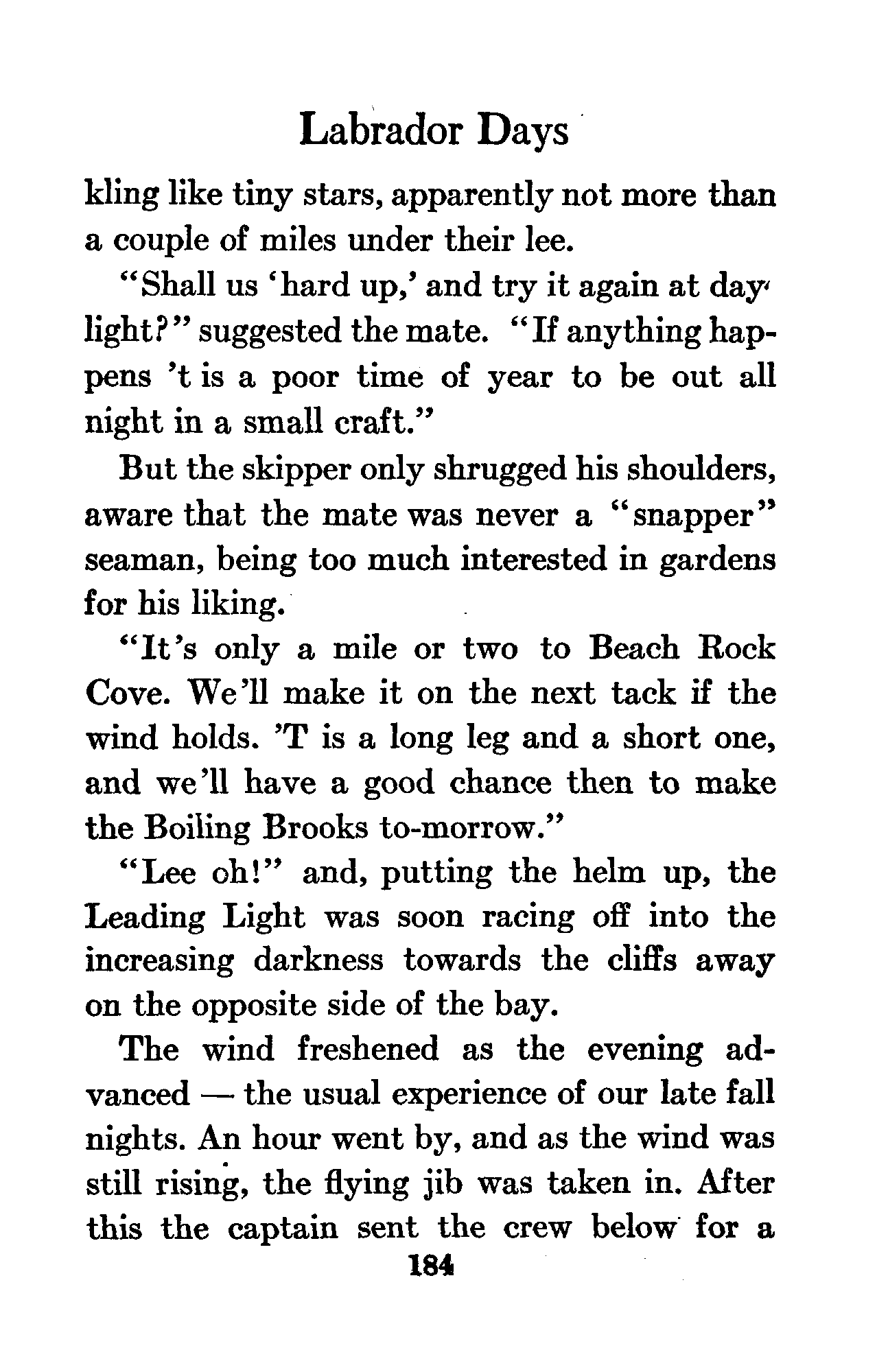 Labrador Days

kling like tiny stars, apparently not more than a couple of miles under their lee.

"Shall us 'hard up,' and try it again at daylight?" suggested the mate. "If anything happens 't is a poor time of year to be out all night in a small craft."

But the skipper only shrugged his shoulders, aware that the mate was never a "snapper" seaman, being too much interested in gardens for his liking.

"It's only a mile or two to Beach Rock Cove. We'll make it on the next tack if the wind holds. 'T is a long leg and a short one, and we'll have a good chance then to make the Boiling Brooks to-morrow."

"Lee oh!" and, putting the helm up, the Leading Light was soon racing off into the increasing darkness towards the cliffs away on the opposite side of the bay.

The wind freshened as the evening advanced — the usual experience of our late fall nights. An hour went by, and as the wind was still rising, the flying jib was taken in. After this the captain sent the crew below for a

184